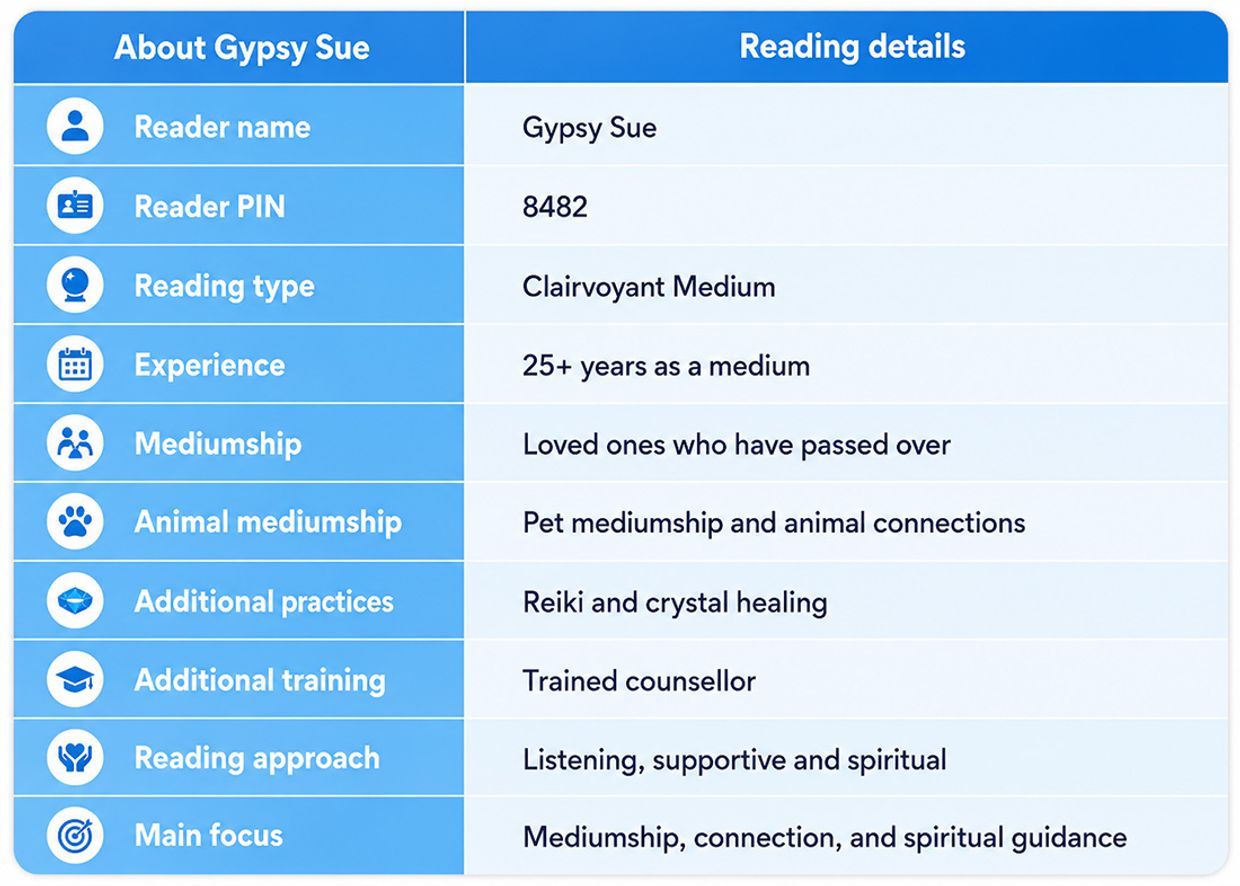 | About Gypsy Sue | Reading details |
|---|---|
| Reader name | Gypsy Sue |
| Reader PIN | 8482 |
| Reading type | Clairvoyant Medium |
| Experience | 25+ years as a medium |
| Mediumship | Loved ones who have passed over |
| Animal mediumship | Pet mediumship and animal connections |
| Additional practices | Reiki and crystal healing |
| Additional training | Trained counsellor |
| Reading approach | Listening, supportive and spiritual |
| Main focus | Mediumship, connection, and spiritual guidance |